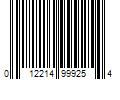 0 12214 99925 4